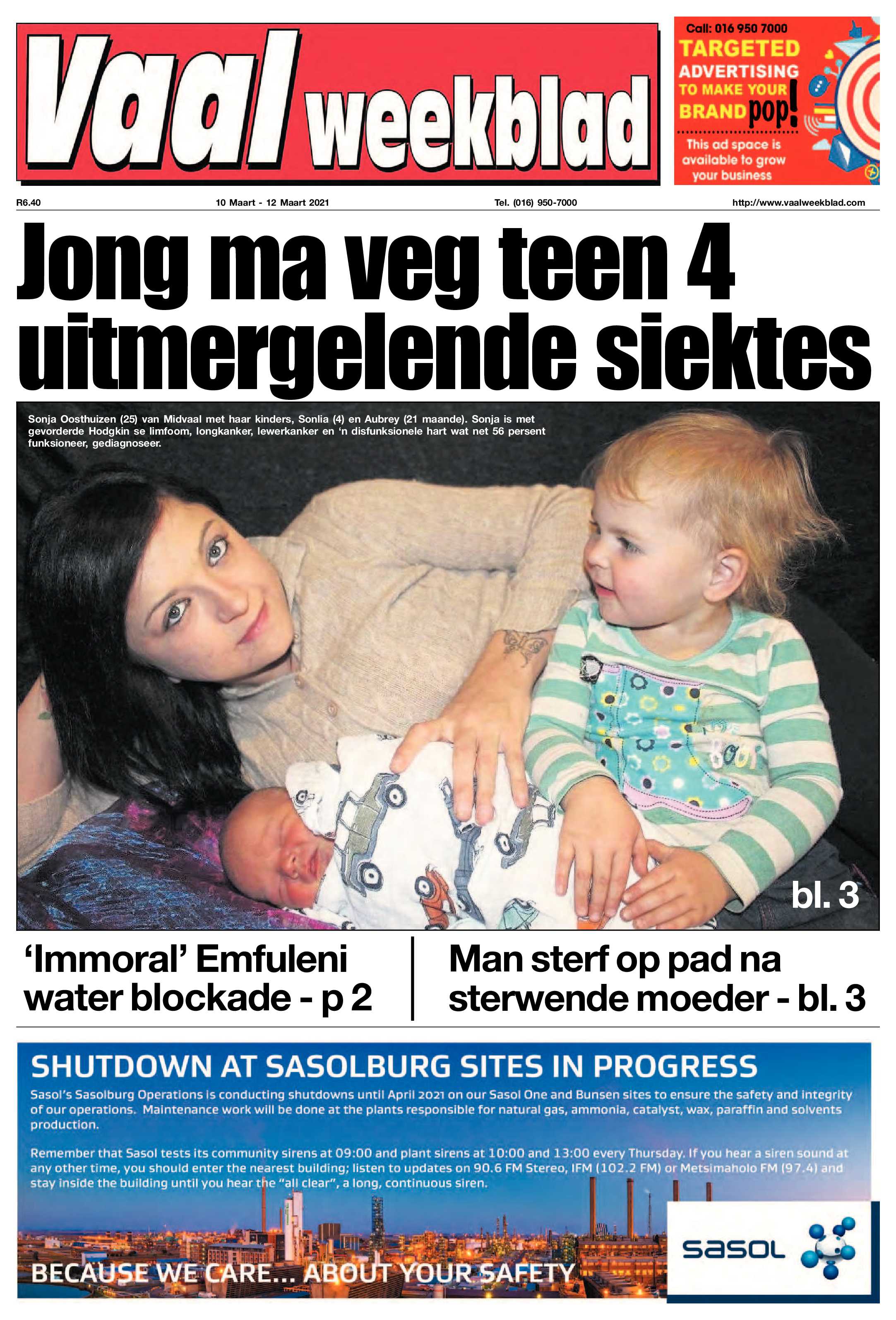 Vaal weekblad

Call: 016 950 7000
TARGETED ADVERTISING TO MAKE YOUR BRAND pop!
This ad space is available to grow your business

R6.40 10 Maart - 12 Maart 2021 Tel. (016) 950-7000 http://www.vaalweekblad.com

Jong ma veg teen 4 uitmergelende siektes

Sonja Oosthuizen (25) van Midvaal met haar kinders, Sonlia (4) en Aubrey (21 maande). Sonja is met gevorderde Hodgkin se limfoom, longkanker, lewerkanker en 'n disfunksionele hart wat net 56 persent funksioneer, gediagnoseer.

bl. 3

'Immoral' Emfuleni water blockade - p 2

Man sterf op pad na sterwende moeder - bl. 3

SHUTDOWN AT SASOLBURG SITES IN PROGRESS

Sasol's Sasolburg Operations is conducting shutdowns until April 2021 on our Sasol One and Bunsen sites to ensure the safety and integrity of our operations. Maintenance work will be done at the plants responsible for natural gas, ammonia, catalyst, wax, paraffin and solvents production.

Remember that Sasol tests its community sirens at 09:00 and plant sirens at 10:00 and 13:00 every Thursday. If you hear a siren sound at any other time, you should enter the nearest building; listen to updates on 90.6 FM Stereo, IFM (102.2 FM) or Metsimaholo FM (97.4) and stay inside the building until you hear the "all clear", a long, continuous siren.

BECAUSE WE CARE... ABOUT YOUR SAFETY

sasol